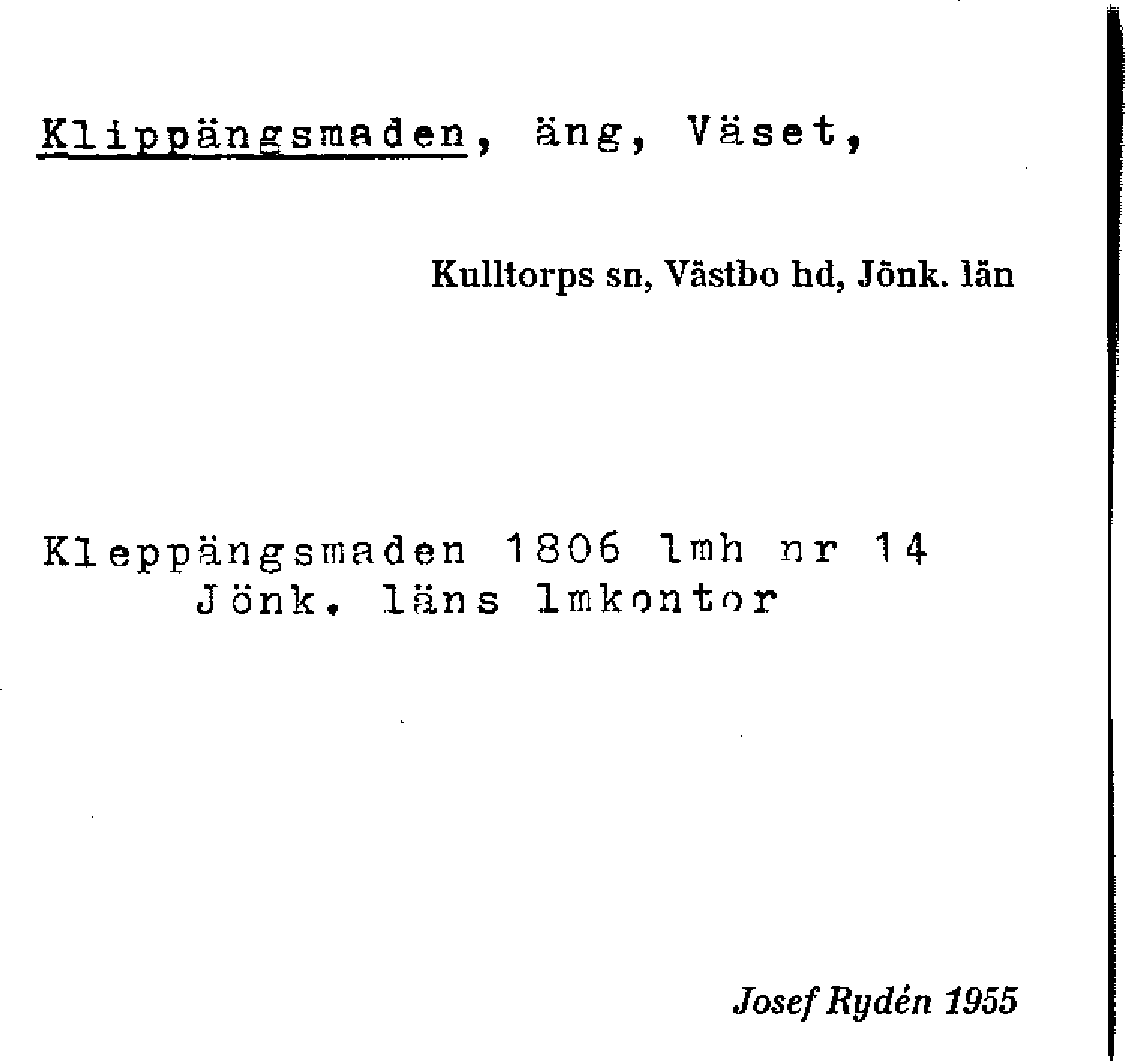 Klippängsmaden, äng, Väset,

Kulltorps sn, Västbo hd, Jönk. län

Kleppängsmaden 1806 lmh nr 14
Jönk. läns lmkontor

Josef Rydén 1955